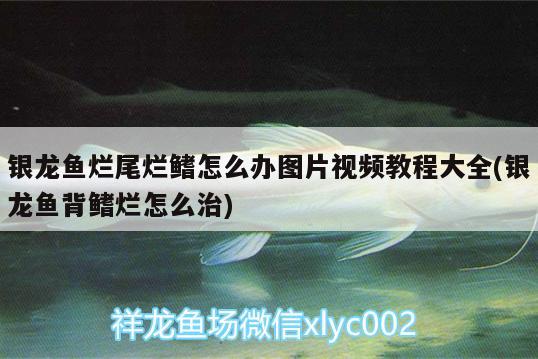 银龙鱼烂尾烂鳍怎么办图片视频教程大全(银龙鱼背鳍烂怎么治)

祥龙鱼场微信xlyc002